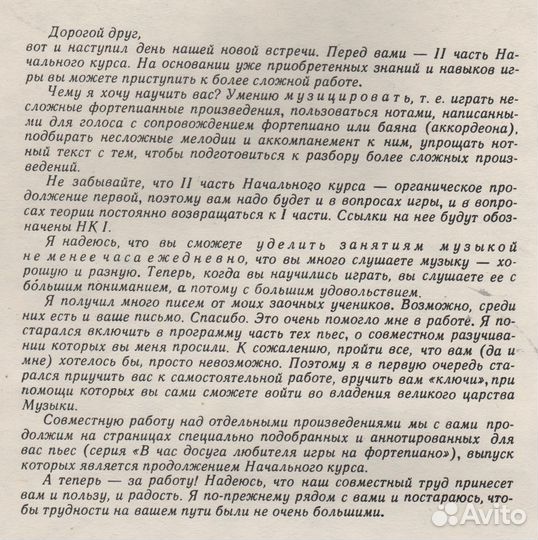 Дорогой друг,
вот и наступил день нашей новой встречи. Перед вами — II часть Начального курса. На основании уже приобретенных знаний и навыков игры вы можете приступить к более сложной работе.

Чему я хочу научить вас? Умению музицировать, т. е. играть несложные фортепианные произведения, пользоваться нотами, написанными для голоса с сопровождением фортепиано или баяна (аккордеона), подбирать несложные мелодии и аккомпанемент к ним, упрощать нотный текст с тем, чтобы подготовиться к разбору более сложных произведений.

Не забывайте, что II часть Начального курса — органическое продолжение первой, поэтому вам надо будет и в вопросах игры, и в вопросах теории постоянно возвращаться к I части. Ссылки на нее будут обозначены НК I.

Я надеюсь, что вы сможете уделить занятиям музыкой не менее часа ежедневно, что вы много слушаете музыку — хорошую и разную. Теперь, когда вы научились играть, вы слушаете ее с бо́льшим пониманием, а потому с большим удовольствием.

Я получил много писем от моих заочных учеников. Возможно, среди них есть и ваше письмо. Спасибо. Это очень помогло мне в работе. Я постарался включить в программу часть тех пьес, о совместном разучивании которых вы меня просили. К сожалению, пройти все, что вам (да и мне) хотелось бы, просто невозможно. Поэтому я в первую очередь старался приучить вас к самостоятельной работе, вручить вам «ключи», при помощи которых вы сами сможете войти во владения великого царства Музыки.

Совместную работу над отдельными произведениями мы с вами продолжим на страницах специально подобранных и аннотированных для вас пьес (серия «В час досуга любителя игры на фортепиано»), выпуск которых является продолжением Начального курса.

А теперь — за работу! Надеюсь, что наш совместный труд принесет вам и пользу, и радость. Я по-прежнему рядом с вами и постараюсь, чтобы трудности на вашем пути были не очень большими.

Avito